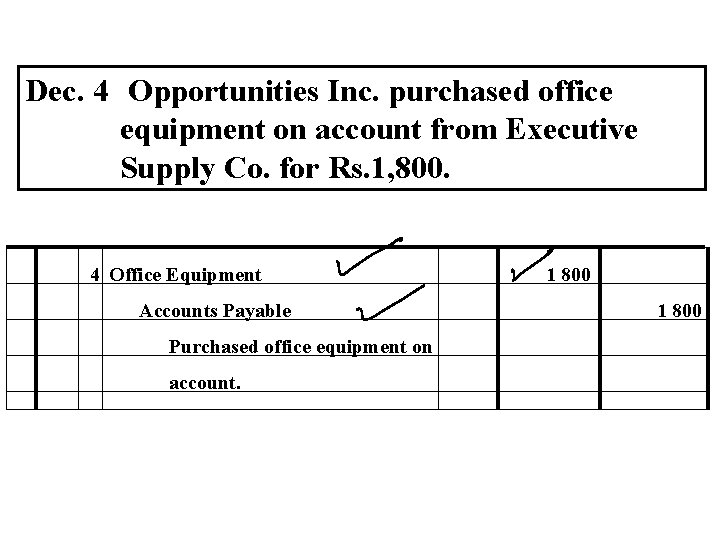 Dec. 4 Opportunities Inc. purchased office equipment on account from Executive Supply Co. for Rs.1,800.

|  |  |  |  |  |  |  |
|---|---|---|---|---|---|---|
|  |  | 4 | Office Equipment ✓ |  | ✓ 1 800 |  |
|  |  |  | Accounts Payable ✓ |  |  | 1 800 |
|  |  |  | Purchased office equipment on |  |  |  |
|  |  |  | account. |  |  |  |